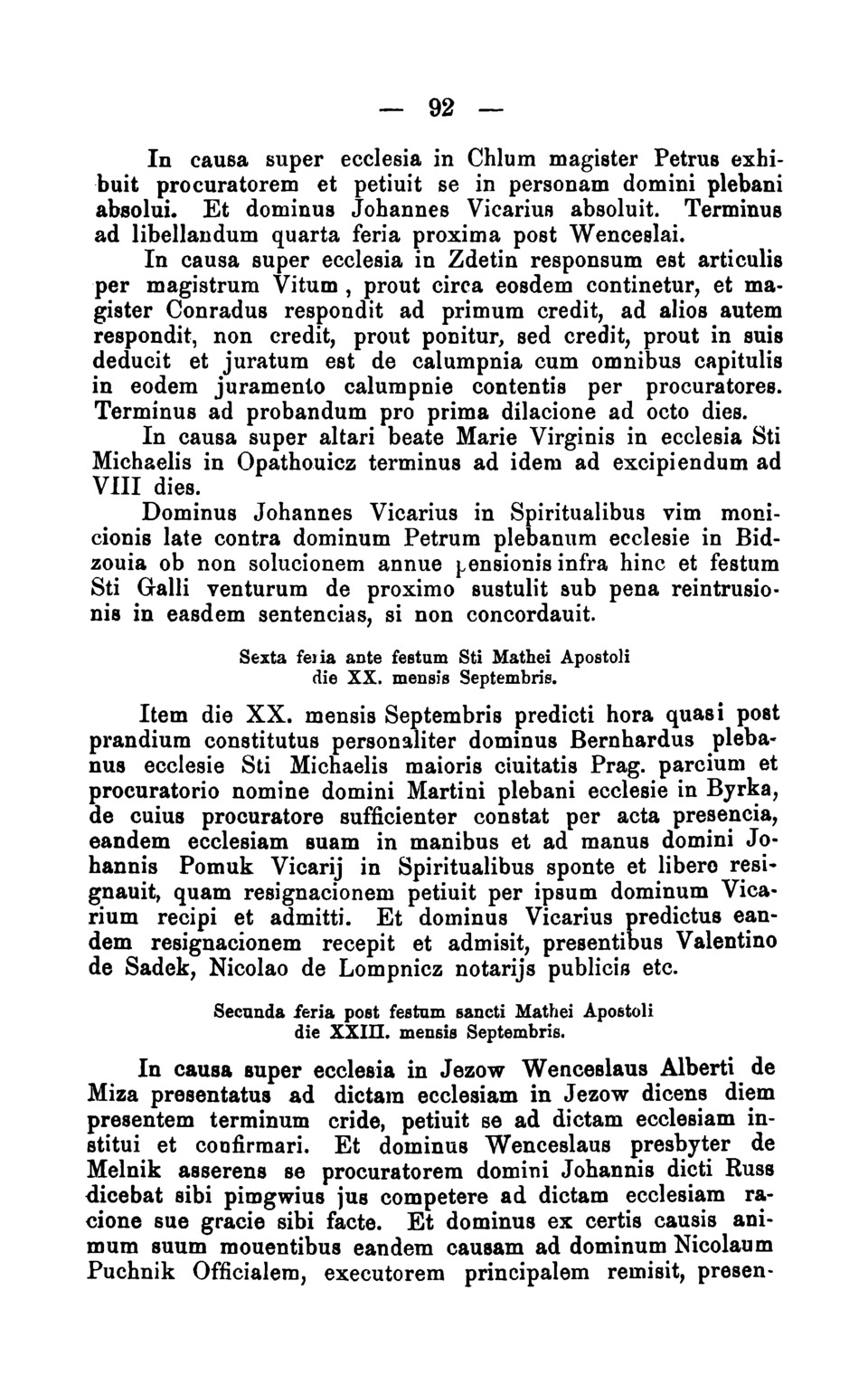 — 92 —

In causa super ecclesia in Chlum magister Petrus exhibuit procuratorem et petiuit se in personam domini plebani absolui. Et dominus Johannes Vicarius absoluit. Terminus ad libellandum quarta feria proxima post Wenceslai.

In causa super ecclesia in Zdetin responsum est articulis per magistrum Vitum, prout circa eosdem continetur, et magister Conradus respondit ad primum credit, ad alios autem respondit, non credit, prout ponitur, sed credit, prout in suis deducit et juratum est de calumpnia cum omnibus capitulis in eodem juramento calumpnie contentis per procuratores. Terminus ad probandum pro prima dilacione ad octo dies.

In causa super altari beate Marie Virginis in ecclesia Sti Michaelis in Opathouicz terminus ad idem ad excipiendum ad VIII dies.

Dominus Johannes Vicarius in Spiritualibus vim monicionis late contra dominum Petrum plebanum ecclesie in Bidzouia ob non solucionem annue pensionis infra hinc et festum Sti Galli venturum de proximo sustulit sub pena reintrusionis in easdem sentencias, si non concordauit.

Sexta feria ante festum Sti Mathei Apostoli die XX. mensis Septembris.

Item die XX. mensis Septembris predicti hora quasi post prandium constitutus personaliter dominus Bernhardus plebanus ecclesie Sti Michaelis maioris ciuitatis Prag. parcium et procuratorio nomine domini Martini plebani ecclesie in Byrka, de cuius procuratore sufficienter constat per acta presencia, eandem ecclesiam suam in manibus et ad manus domini Johannis Pomuk Vicarij in Spiritualibus sponte et libero resignauit, quam resignacionem petiuit per ipsum dominum Vicarium recipi et admitti. Et dominus Vicarius predictus eandem resignacionem recepit et admisit, presentibus Valentino de Sadek, Nicolao de Lompnicz notarijs publicis etc.

Secunda feria post festum sancti Mathei Apostoli die XXIII. mensis Septembris.

In causa super ecclesia in Jezow Wenceslaus Alberti de Miza presentatus ad dictam ecclesiam in Jezow dicens diem presentem terminum cride, petiuit se ad dictam ecclesiam institui et confirmari. Et dominus Wenceslaus presbyter de Melnik asserens se procuratorem domini Johannis dicti Russ dicebat sibi pimgwius jus competere ad dictam ecclesiam racione sue gracie sibi facte. Et dominus ex certis causis animum suum mouentibus eandem causam ad dominum Nicolaum Puchnik Officialem, executorem principalem remisit, presen-